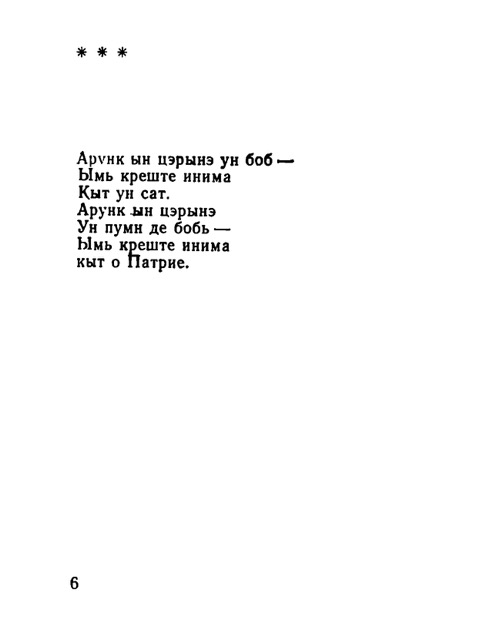 * * *

Арунк ын цэрынэ ун боб —
Ымь креште инима
Кыт ун сат.
Арунк ын цэрынэ
Ун пумн де бобь —
Ымь креште инима
кыт о Патрие.

6